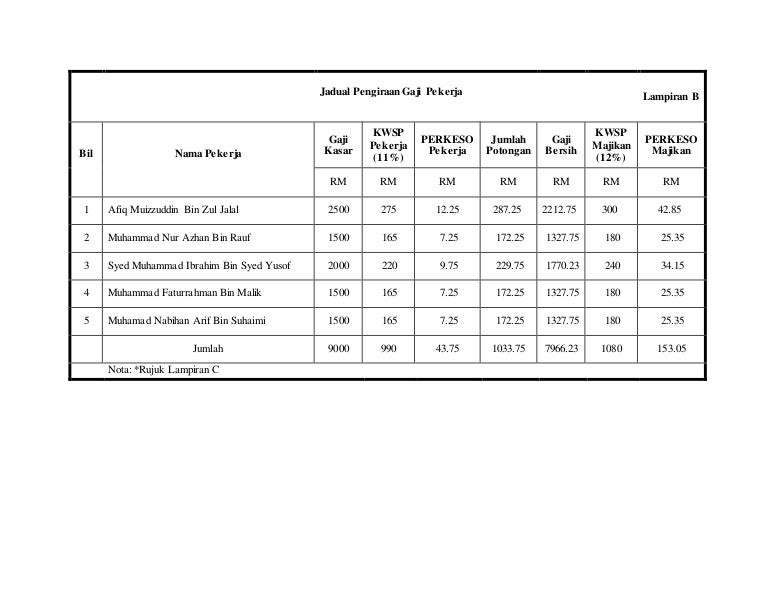 Jadual Pengiraan Gaji Pekerja

Lampiran B

| Bil | Nama Pekerja | Gaji Kasar | KWSP Pekerja (11%) | PERKESO Pekerja | Jumlah Potongan | Gaji Bersih | KWSP Majikan (12%) | PERKESO Majikan |
|---|---|---|---|---|---|---|---|---|
| | | RM | RM | RM | RM | RM | RM | RM |
| 1 | Afiq Muizzuddin Bin Zul Jalal | 2500 | 275 | 12.25 | 287.25 | 2212.75 | 300 | 42.85 |
| 2 | Muhammad Nur Azhan Bin Rauf | 1500 | 165 | 7.25 | 172.25 | 1327.75 | 180 | 25.35 |
| 3 | Syed Muhammad Ibrahim Bin Syed Yusof | 2000 | 220 | 9.75 | 229.75 | 1770.23 | 240 | 34.15 |
| 4 | Muhammad Faturrahman Bin Malik | 1500 | 165 | 7.25 | 172.25 | 1327.75 | 180 | 25.35 |
| 5 | Muhamad Nabihan Arif Bin Suhaimi | 1500 | 165 | 7.25 | 172.25 | 1327.75 | 180 | 25.35 |
| | Jumlah | 9000 | 990 | 43.75 | 1033.75 | 7966.23 | 1080 | 153.05 |

Nota: *Rujuk Lampiran C